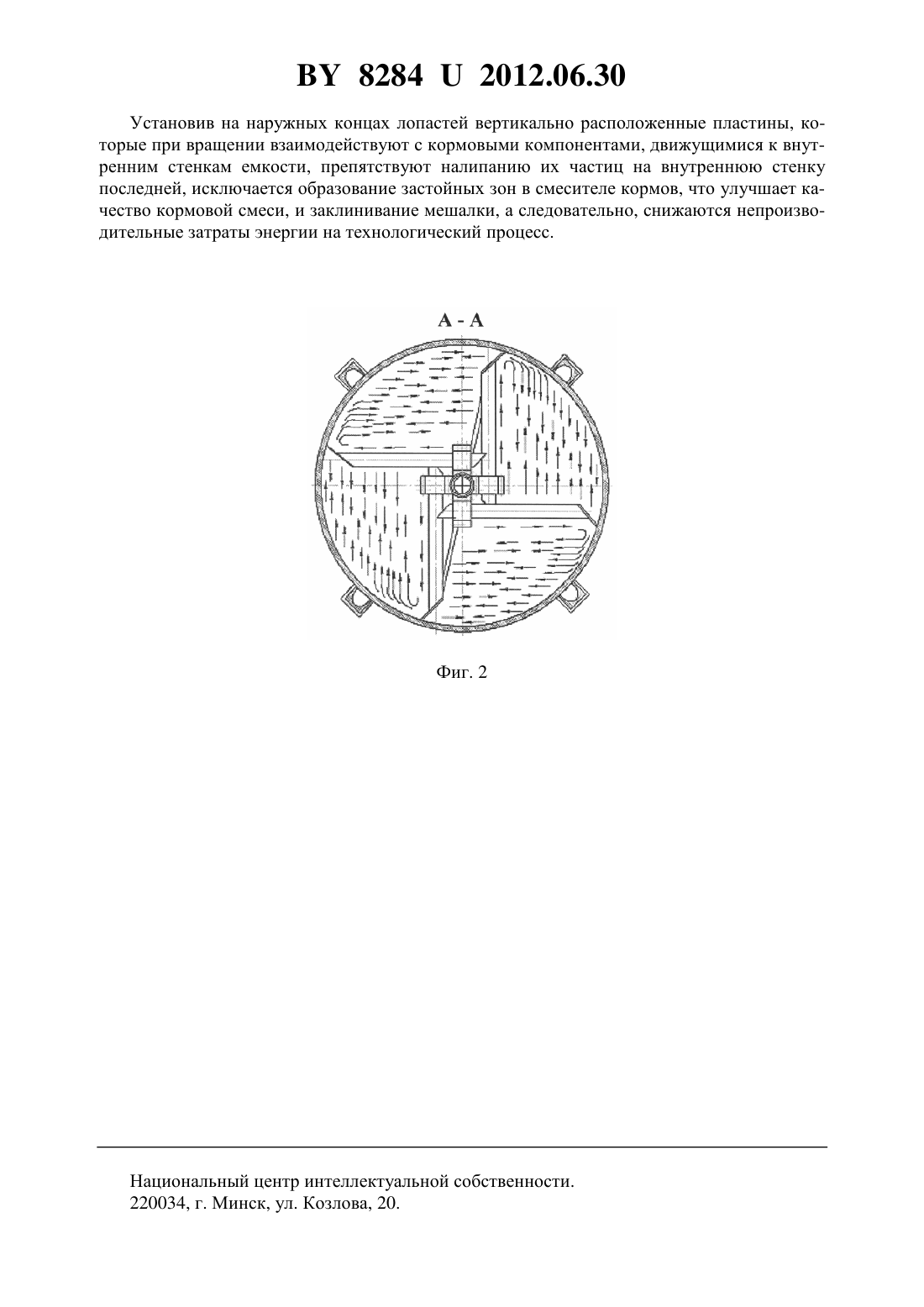 BY 8284 U 2012.06.30

Установив на наружных концах лопастей вертикально расположенные пластины, которые при вращении взаимодействуют с кормовыми компонентами, движущимися к внутренним стенкам емкости, препятствуют налипанию их частиц на внутреннюю стенку последней, исключается образование застойных зон в смесителе кормов, что улучшает качество кормовой смеси, и заклинивание мешалки, а следовательно, снижаются непроизводительные затраты энергии на технологический процесс.

А - А

Фиг. 2

Национальный центр интеллектуальной собственности.
220034, г. Минск, ул. Козлова, 20.